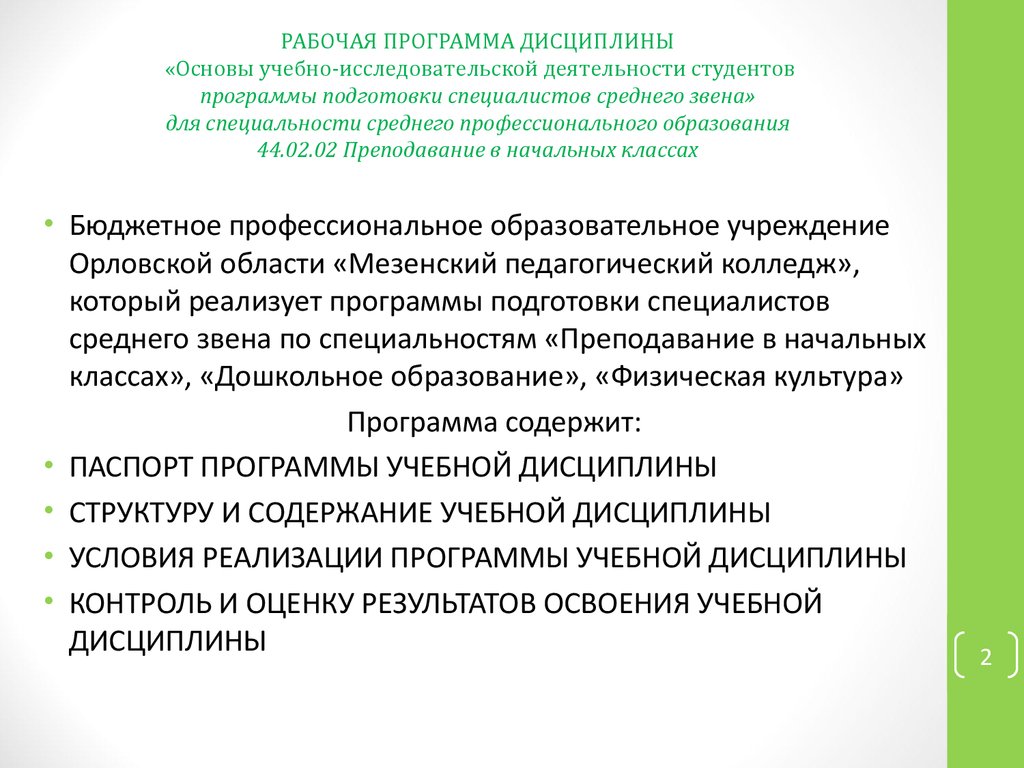 РАБОЧАЯ ПРОГРАММА ДИСЦИПЛИНЫ
«Основы учебно-исследовательской деятельности студентов
программы подготовки специалистов среднего звена»
для специальности среднего профессионального образования
44.02.02 Преподавание в начальных классах

• Бюджетное профессиональное образовательное учреждение Орловской области «Мезенский педагогический колледж», который реализует программы подготовки специалистов среднего звена по специальностям «Преподавание в начальных классах», «Дошкольное образование», «Физическая культура»

Программа содержит:

• ПАСПОРТ ПРОГРАММЫ УЧЕБНОЙ ДИСЦИПЛИНЫ
• СТРУКТУРУ И СОДЕРЖАНИЕ УЧЕБНОЙ ДИСЦИПЛИНЫ
• УСЛОВИЯ РЕАЛИЗАЦИИ ПРОГРАММЫ УЧЕБНОЙ ДИСЦИПЛИНЫ
• КОНТРОЛЬ И ОЦЕНКУ РЕЗУЛЬТАТОВ ОСВОЕНИЯ УЧЕБНОЙ ДИСЦИПЛИНЫ

2